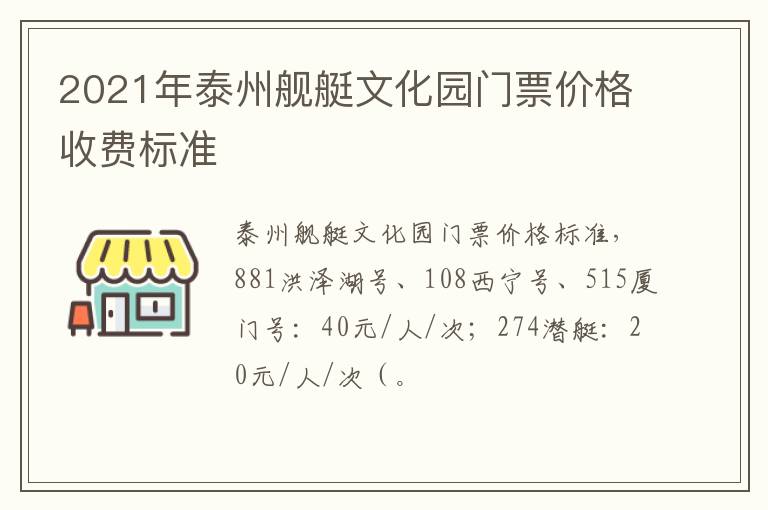 2021年泰州舰艇文化园门票价格收费标准

泰州舰艇文化园门票价格标准，881洪泽湖号、108西宁号、515厦门号：40元/人/次；274潜艇：20元/人/次（。